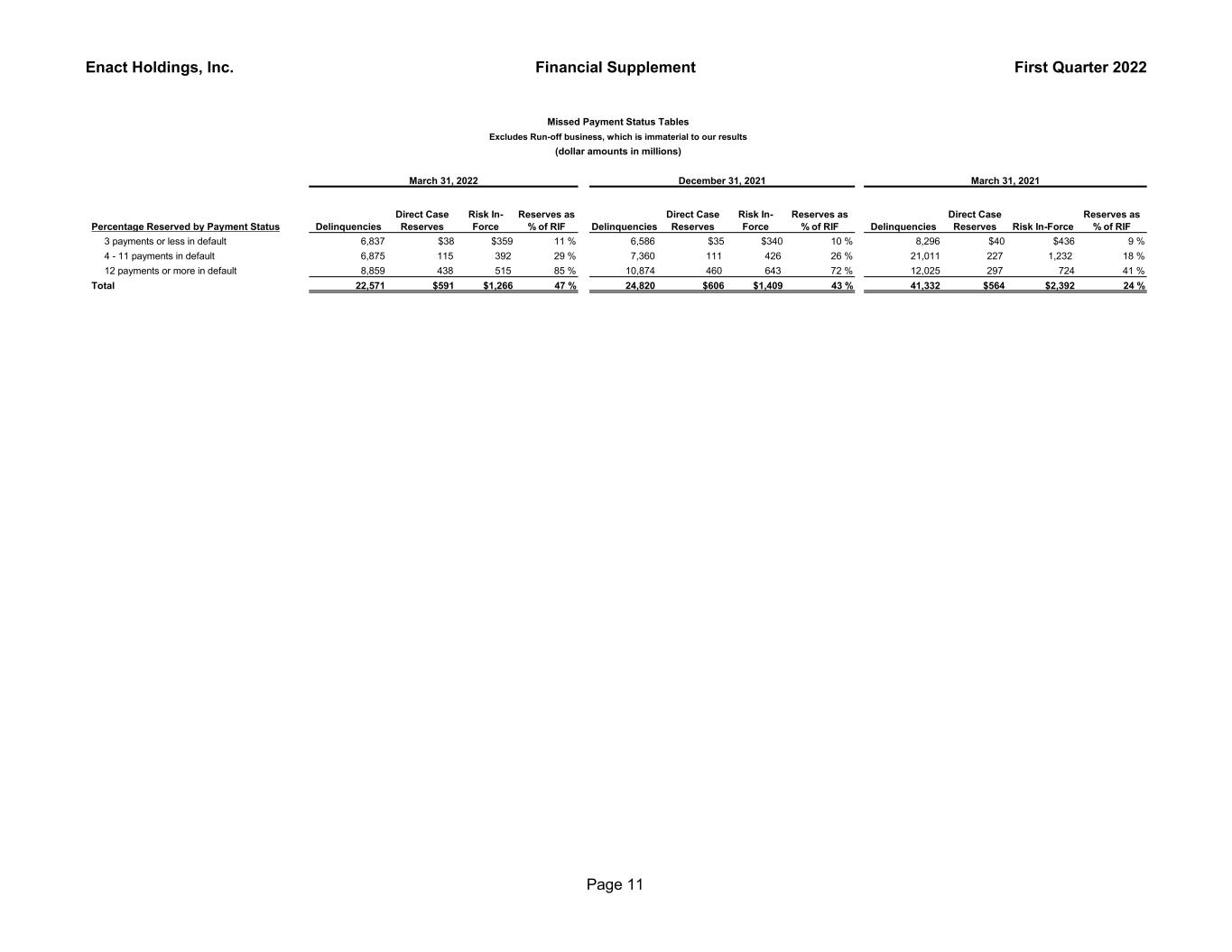 Enact Holdings, Inc.

Financial Supplement

First Quarter 2022

Missed Payment Status Tables
Excludes Run-off business, which is immaterial to our results
(dollar amounts in millions)

| | March 31, 2022 | | | | December 31, 2021 | | | | March 31, 2021 | | | |
|---|---|---|---|---|---|---|---|---|---|---|---|---|
| Percentage Reserved by Payment Status | Delinquencies | Direct Case Reserves | Risk In-Force | Reserves as % of RIF | Delinquencies | Direct Case Reserves | Risk In-Force | Reserves as % of RIF | Delinquencies | Direct Case Reserves | Risk In-Force | Reserves as % of RIF |
| 3 payments or less in default | 6,837 | $38 | $359 | 11 % | 6,586 | $35 | $340 | 10 % | 8,296 | $40 | $436 | 9 % |
| 4 - 11 payments in default | 6,875 | 115 | 392 | 29 % | 7,360 | 111 | 426 | 26 % | 21,011 | 227 | 1,232 | 18 % |
| 12 payments or more in default | 8,859 | 438 | 515 | 85 % | 10,874 | 460 | 643 | 72 % | 12,025 | 297 | 724 | 41 % |
| Total | 22,571 | $591 | $1,266 | 47 % | 24,820 | $606 | $1,409 | 43 % | 41,332 | $564 | $2,392 | 24 % |

Page 11